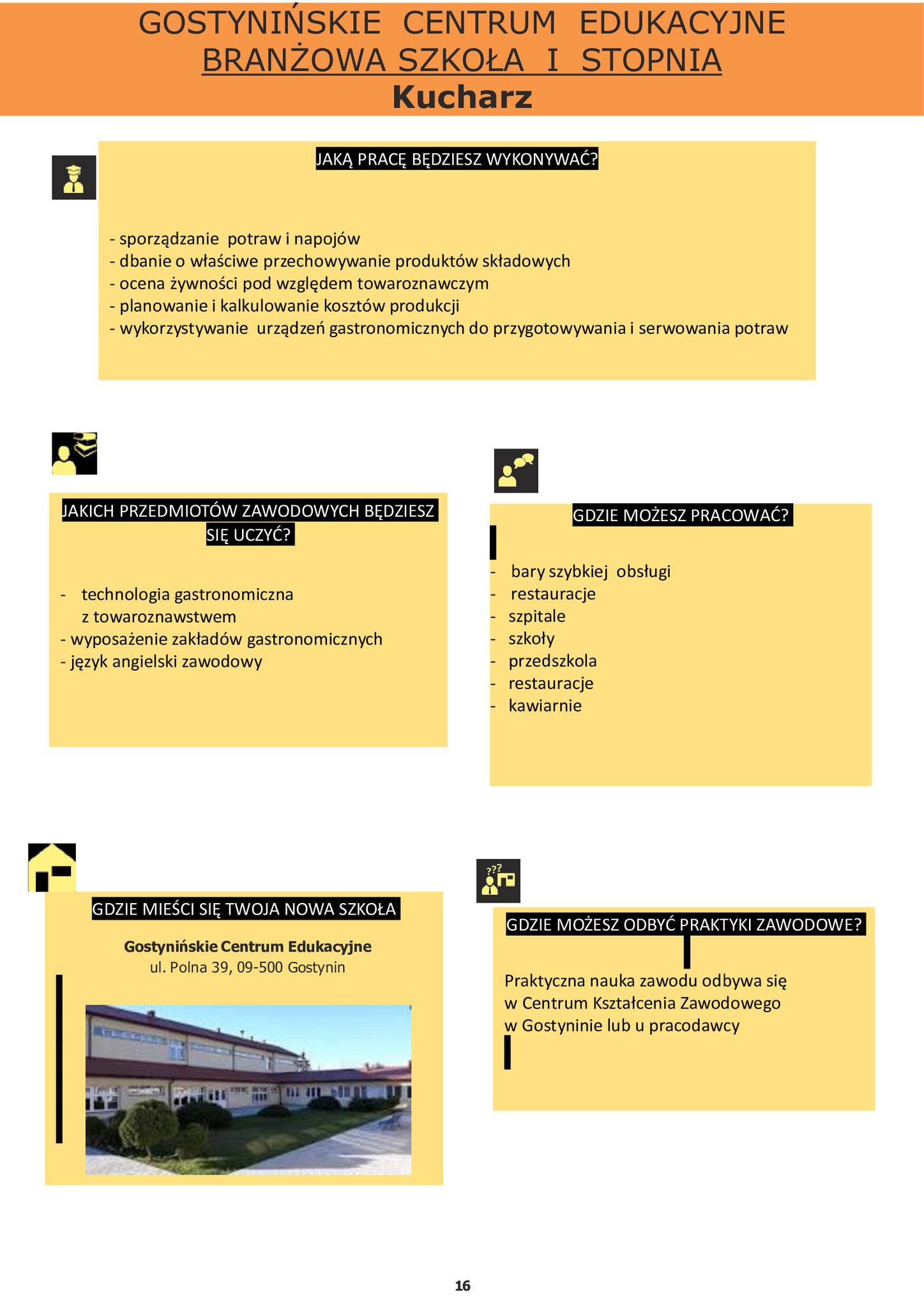 GOSTYNIŃSKIE CENTRUM EDUKACYJNE
BRANŻOWA SZKOŁA I STOPNIA
Kucharz

JAKĄ PRACĘ BĘDZIESZ WYKONYWAĆ?

- sporządzanie potraw i napojów
- dbanie o właściwe przechowywanie produktów składowych
- ocena żywności pod względem towaroznawczym
- planowanie i kalkulowanie kosztów produkcji
- wykorzystywanie urządzeń gastronomicznych do przygotowywania i serwowania potraw

JAKICH PRZEDMIOTÓW ZAWODOWYCH BĘDZIESZ SIĘ UCZYĆ?

- technologia gastronomiczna z towaroznawstwem
- wyposażenie zakładów gastronomicznych
- język angielski zawodowy

GDZIE MOŻESZ PRACOWAĆ?

- bary szybkiej obsługi
- restauracje
- szpitale
- szkoły
- przedszkola
- restauracje
- kawiarnie

GDZIE MIEŚCI SIĘ TWOJA NOWA SZKOŁA

Gostynińskie Centrum Edukacyjne
ul. Polna 39, 09-500 Gostynin

GDZIE MOŻESZ ODBYĆ PRAKTYKI ZAWODOWE?

Praktyczna nauka zawodu odbywa się w Centrum Kształcenia Zawodowego w Gostyninie lub u pracodawcy

16